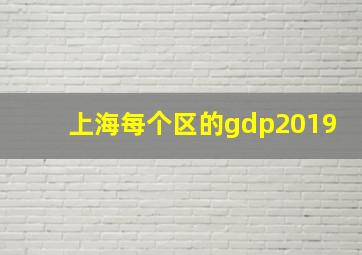 上海每个区的gdp2019